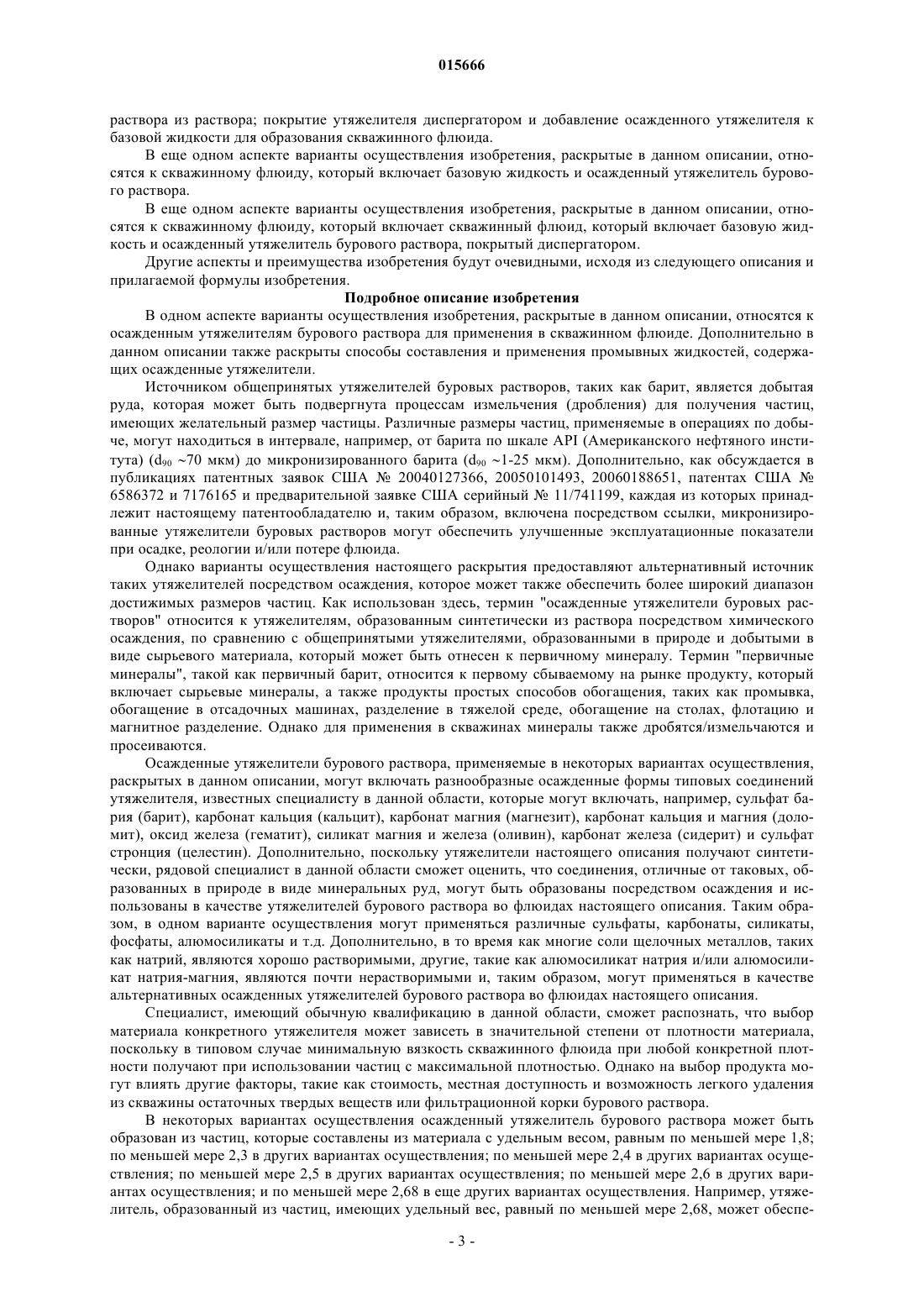 015666

раствора из раствора; покрытие утяжелителя диспергатором и добавление осажденного утяжелителя к базовой жидкости для образования скважинного флюида.

В еще одном аспекте варианты осуществления изобретения, раскрытые в данном описании, относятся к скважинному флюиду, который включает базовую жидкость и осажденный утяжелитель бурового раствора.

В еще одном аспекте варианты осуществления изобретения, раскрытые в данном описании, относятся к скважинному флюиду, который включает скважинный флюид, который включает базовую жидкость и осажденный утяжелитель бурового раствора, покрытый диспергатором.

Другие аспекты и преимущества изобретения будут очевидными, исходя из следующего описания и прилагаемой формулы изобретения.

Подробное описание изобретения

В одном аспекте варианты осуществления изобретения, раскрытые в данном описании, относятся к осажденным утяжелителям бурового раствора для применения в скважинном флюиде. Дополнительно в данном описании также раскрыты способы составления и применения промывных жидкостей, содержащих осажденные утяжелители.

Источником общепринятых утяжелителей буровых растворов, таких как барит, является добытая руда, которая может быть подвергнута процессам измельчения (дробления) для получения частиц, имеющих желательный размер частицы. Различные размеры частиц, применяемые в операциях по добыче, могут находиться в интервале, например, от барита по шкале API (Американского нефтяного института) ($d_{90}$ ~70 мкм) до микронизированного барита ($d_{90}$ ~1-25 мкм). Дополнительно, как обсуждается в публикациях патентных заявок США № 20040127366, 20050101493, 20060188651, патентах США № 6586372 и 7176165 и предварительной заявке США серийный № 11/741199, каждая из которых принадлежит настоящему патентообладателю и, таким образом, включена посредством ссылки, микронизированные утяжелители буровых растворов могут обеспечить улучшенные эксплуатационные показатели при осадке, реологии и/или потере флюида.

Однако варианты осуществления настоящего раскрытия предоставляют альтернативный источник таких утяжелителей посредством осаждения, которое может также обеспечить более широкий диапазон достижимых размеров частиц. Как использован здесь, термин "осажденные утяжелители буровых растворов" относится к утяжелителям, образованным синтетически из раствора посредством химического осаждения, по сравнению с общепринятыми утяжелителями, образованными в природе и добытыми в виде сырьевого материала, который может быть отнесен к первичному минералу. Термин "первичные минералы", такой как первичный барит, относится к первому сбываемому на рынке продукту, который включает сырьевые минералы, а также продукты простых способов обогащения, таких как промывка, обогащение в отсадочных машинах, разделение в тяжелой среде, обогащение на столах, флотацию и магнитное разделение. Однако для применения в скважинах минералы также дробятся/измельчаются и просеиваются.

Осажденные утяжелители бурового раствора, применяемые в некоторых вариантах осуществления, раскрытых в данном описании, могут включать разнообразные осажденные формы типовых соединений утяжелителя, известных специалисту в данной области, которые могут включать, например, сульфат бария (барит), карбонат кальция (кальцит), карбонат магния (магнезит), карбонат кальция и магния (доломит), оксид железа (гематит), силикат магния и железа (оливин), карбонат железа (сидерит) и сульфат стронция (целестин). Дополнительно, поскольку утяжелители настоящего описания получают синтетически, рядовой специалист в данной области сможет оценить, что соединения, отличные от таковых, образованных в природе в виде минеральных руд, могут быть образованы посредством осаждения и использованы в качестве утяжелителей бурового раствора во флюидах настоящего описания. Таким образом, в одном варианте осуществления могут применяться различные сульфаты, карбонаты, силикаты, фосфаты, алюмосиликаты и т.д. Дополнительно, в то время как многие соли щелочных металлов, таких как натрий, являются хорошо растворимыми, другие, такие как алюмосиликат натрия и/или алюмосиликат натрия-магния, являются почти нерастворимыми и, таким образом, могут применяться в качестве альтернативных осажденных утяжелителей бурового раствора во флюидах настоящего описания.

Специалист, имеющий обычную квалификацию в данной области, сможет распознать, что выбор материала конкретного утяжелителя может зависеть в значительной степени от плотности материала, поскольку в типовом случае минимальную вязкость скважинного флюида при любой конкретной плотности получают при использовании частиц с максимальной плотностью. Однако на выбор продукта могут влиять другие факторы, такие как стоимость, местная доступность и возможность легкого удаления из скважины остаточных твердых веществ или фильтрационной корки бурового раствора.

В некоторых вариантах осуществления осажденный утяжелитель бурового раствора может быть образован из частиц, которые составлены из материала с удельным весом, равным по меньшей мере 1,8; по меньшей мере 2,3 в других вариантах осуществления; по меньшей мере 2,4 в других вариантах осуществления; по меньшей мере 2,5 в других вариантах осуществления; по меньшей мере 2,6 в других вариантах осуществления; и по меньшей мере 2,68 в еще других вариантах осуществления. Например, утяжелитель, образованный из частиц, имеющих удельный вес, равный по меньшей мере 2,68, может обеспе-

- 3 -